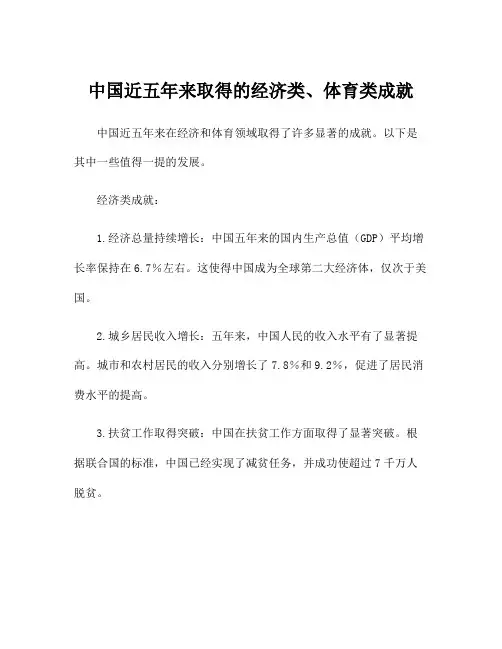 中国近五年来取得的经济类、体育类成就

中国近五年来在经济和体育领域取得了许多显著的成就。以下是其中一些值得一提的发展。

经济类成就：

1.经济总量持续增长：中国五年来的国内生产总值（GDP）平均增长率保持在6.7%左右。这使得中国成为全球第二大经济体，仅次于美国。

2.城乡居民收入增长：五年来，中国人民的收入水平有了显著提高。城市和农村居民的收入分别增长了7.8%和9.2%，促进了居民消费水平的提高。

3.扶贫工作取得突破：中国在扶贫工作方面取得了显著突破。根据联合国的标准，中国已经实现了减贫任务，并成功使超过7千万人脱贫。